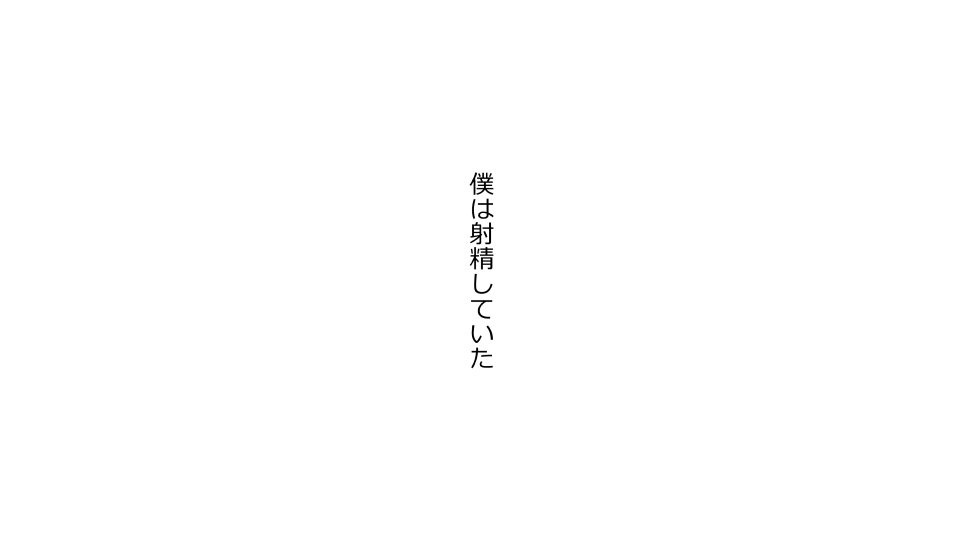 僕は射精していた